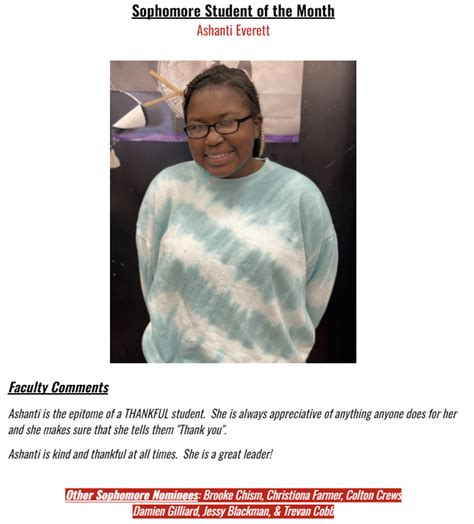 Sophomore Student of the Month
Ashanti Everett

Faculty Comments

Ashanti is the epitome of a THANKFUL student. She is always appreciative of anything anyone does for her and she makes sure that she tells them "Thank you".

Ashanti is kind and thankful at all times. She is a great leader!

Other Sophomore Nominees: Brooke Chism, Christiona Farmer, Colton Crews Damien Gilliard, Jessy Blackman, & Trevan Cobb